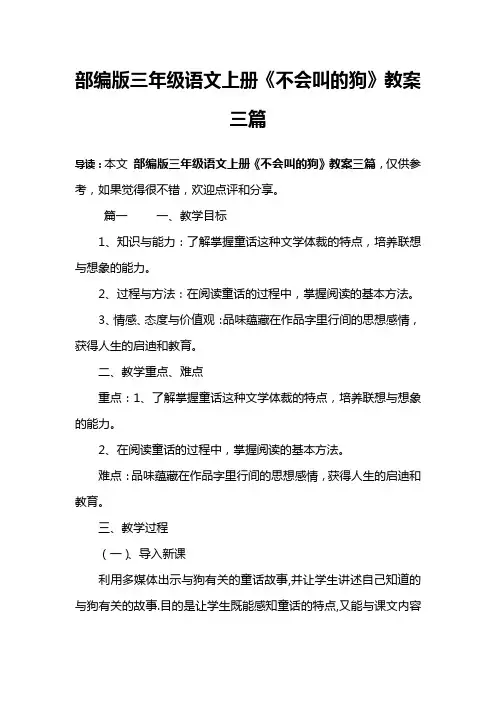 部编版三年级语文上册《不会叫的狗》教案三篇

导读：本文 部编版三年级语文上册《不会叫的狗》教案三篇，仅供参考，如果觉得很不错，欢迎点评和分享。

篇一　　一、教学目标

1、知识与能力：了解掌握童话这种文学体裁的特点，培养联想与想象的能力。

2、过程与方法：在阅读童话的过程中，掌握阅读的基本方法。

3、情感、态度与价值观：品味蕴藏在作品字里行间的思想感情，获得人生的启迪和教育。

二、教学重点、难点

重点：1、了解掌握童话这种文学体裁的特点，培养联想与想象的能力。

2、在阅读童话的过程中，掌握阅读的基本方法。

难点：品味蕴藏在作品字里行间的思想感情，获得人生的启迪和教育。

三、教学过程

（一）、导入新课

利用多媒体出示与狗有关的童话故事,并让学生讲述自己知道的与狗有关的故事.目的是让学生既能感知童话的特点,又能与课文内容